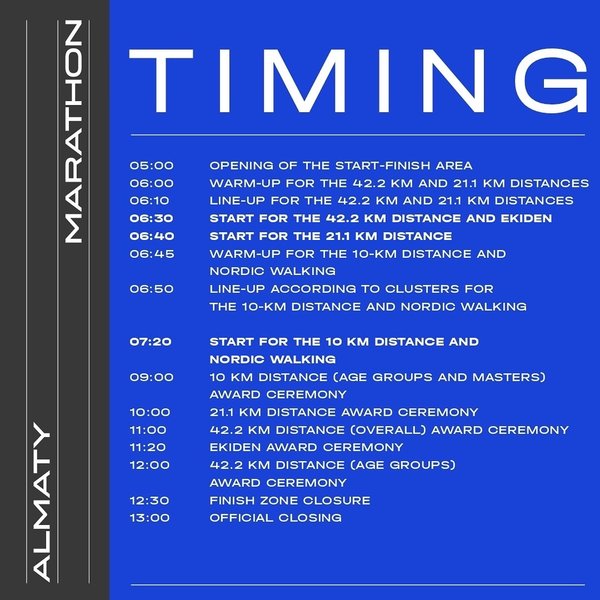 ALMATY MARATHON

TIMING

05:00 OPENING OF THE START-FINISH AREA
06:00 WARM-UP FOR THE 42.2 KM AND 21.1 KM DISTANCES
06:10 LINE-UP FOR THE 42.2 KM AND 21.1 KM DISTANCES
06:30 START FOR THE 42.2 KM DISTANCE AND EKIDEN
06:40 START FOR THE 21.1 KM DISTANCE
06:45 WARM-UP FOR THE 10-KM DISTANCE AND NORDIC WALKING
06:50 LINE-UP ACCORDING TO CLUSTERS FOR THE 10-KM DISTANCE AND NORDIC WALKING

07:20 START FOR THE 10 KM DISTANCE AND NORDIC WALKING
09:00 10 KM DISTANCE (AGE GROUPS AND MASTERS) AWARD CEREMONY
10:00 21.1 KM DISTANCE AWARD CEREMONY
11:00 42.2 KM DISTANCE (OVERALL) AWARD CEREMONY
11:20 EKIDEN AWARD CEREMONY
12:00 42.2 KM DISTANCE (AGE GROUPS) AWARD CEREMONY
12:30 FINISH ZONE CLOSURE
13:00 OFFICIAL CLOSING